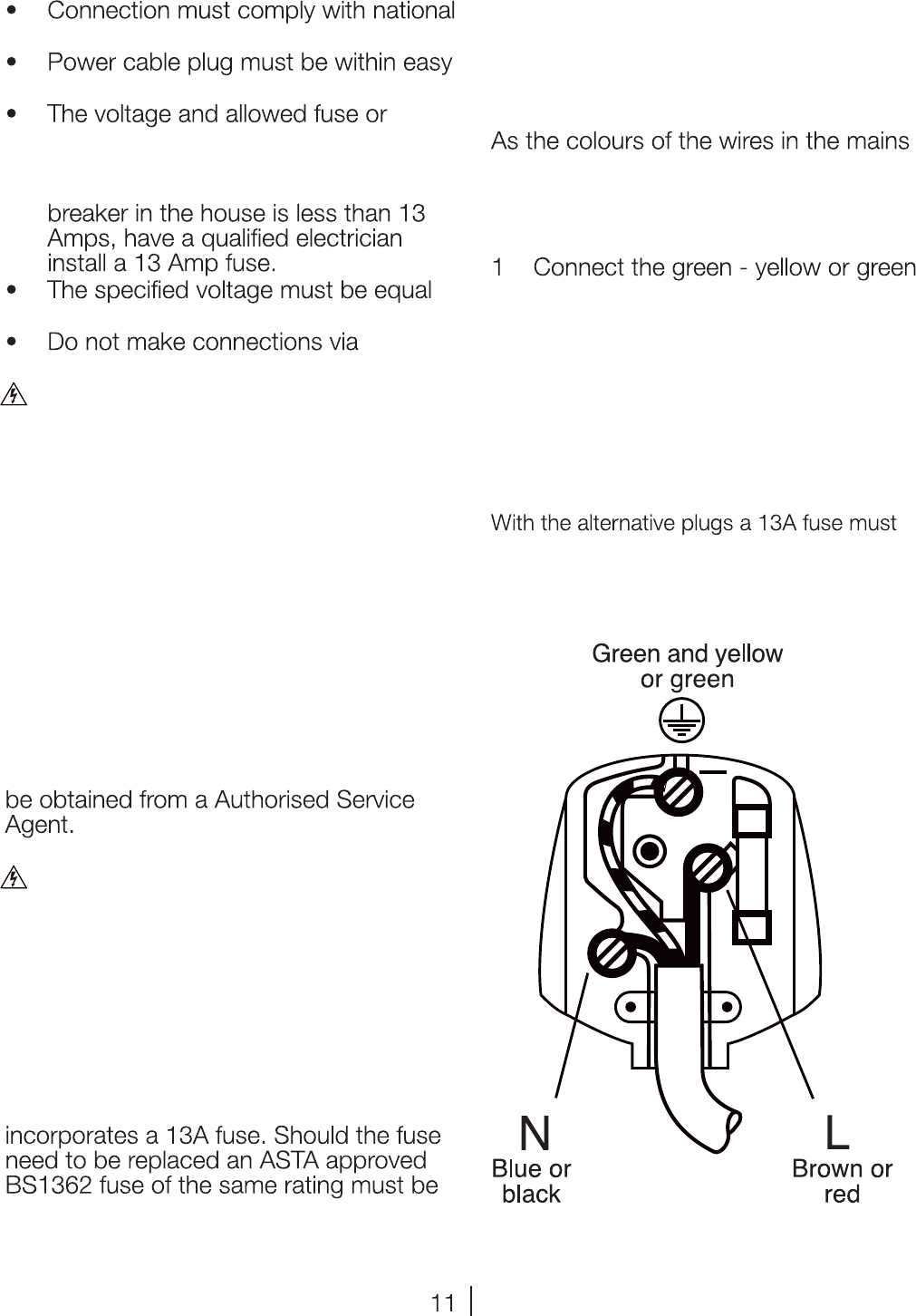 • Connection must comply with national

• Power cable plug must be within easy

• The voltage and allowed fuse or

breaker in the house is less than 13 Amps, have a qualified electrician install a 13 Amp fuse.

• The specified voltage must be equal

• Do not make connections via

be obtained from a Authorised Service Agent.

incorporates a 13A fuse. Should the fuse need to be replaced an ASTA approved BS1362 fuse of the same rating must be

As the colours of the wires in the mains

1 Connect the green - yellow or green

With the alternative plugs a 13A fuse must

Green and yellow or green

N
Blue or black

L
Brown or red

11